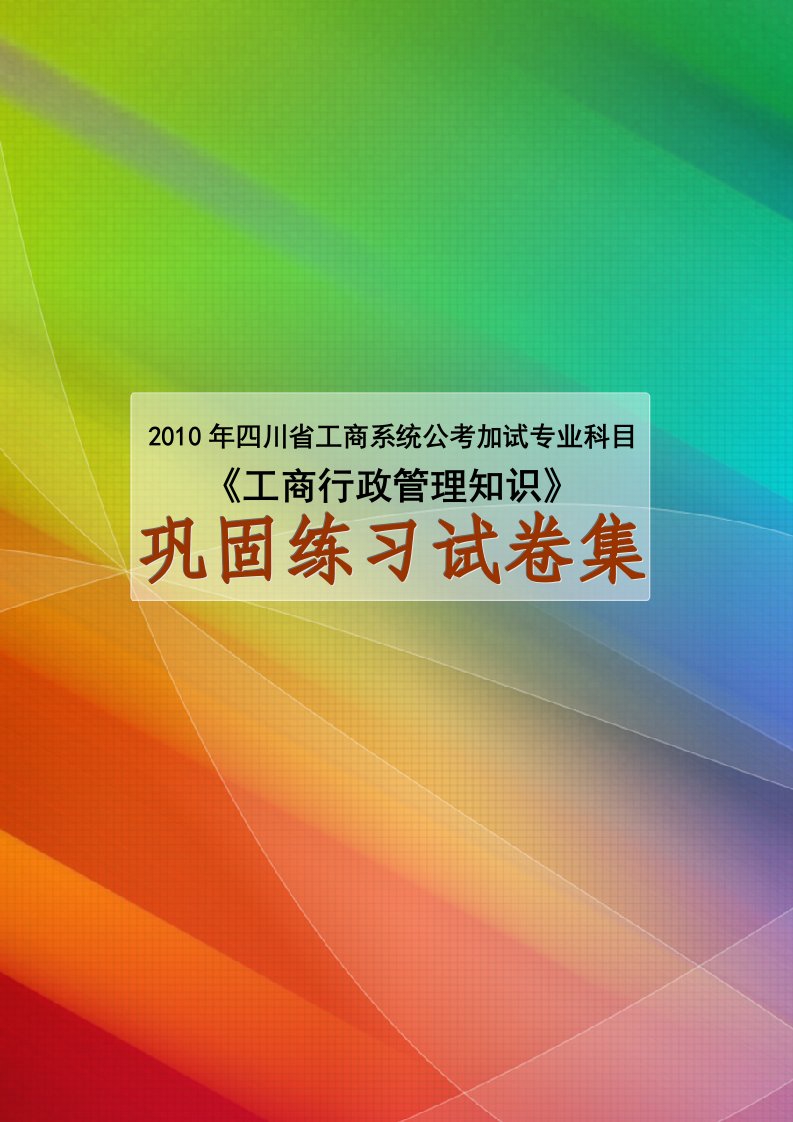 2010 年四川省工商系统公考加试专业科目

《工商行政管理知识》

巩固练习试卷集